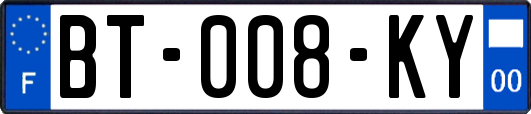 F
BT-008-KY
00